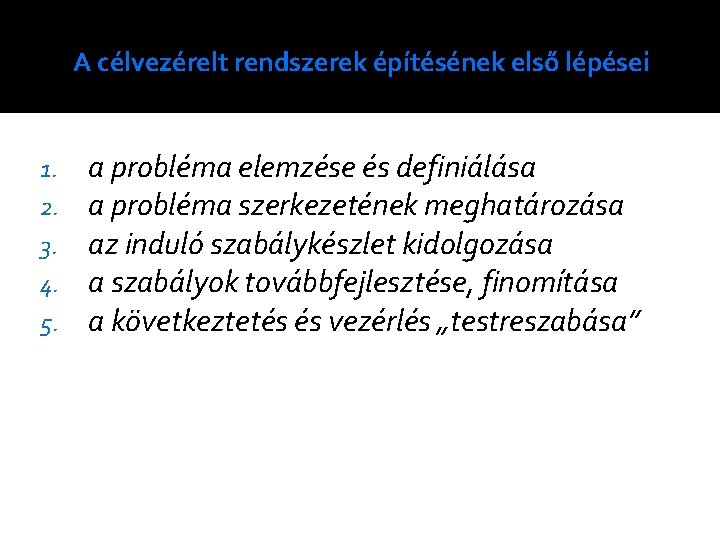 A célvezérelt rendszerek építésének első lépései

1. a probléma elemzése és definiálása
2. a probléma szerkezetének meghatározása
3. az induló szabálykészlet kidolgozása
4. a szabályok továbbfejlesztése, finomítása
5. a következtetés és vezérlés „testreszabása”